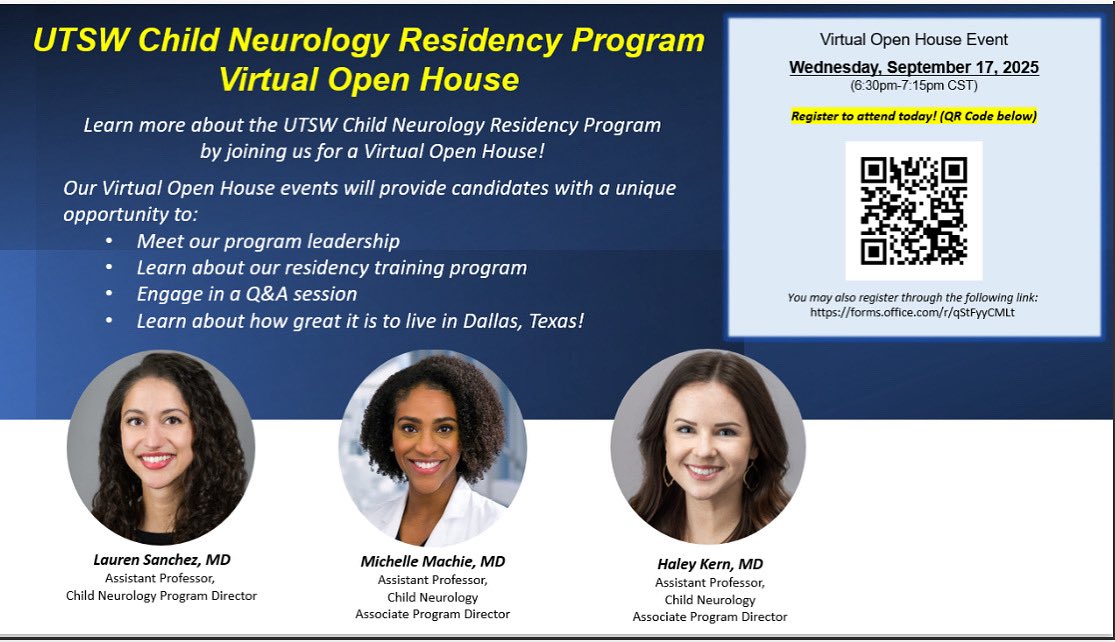 UTSW Child Neurology Residency Program
Virtual Open House

Learn more about the UTSW Child Neurology Residency Program by joining us for a Virtual Open House!

Our Virtual Open House events will provide candidates with a unique opportunity to:
• Meet our program leadership
• Learn about our residency training program
• Engage in a Q&A session
• Learn about how great it is to live in Dallas, Texas!

Virtual Open House Event
Wednesday, September 17, 2025
(6:30pm-7:15pm CST)

Register to attend today! (QR Code below)

You may also register through the following link:
https://forms.office.com/r/qStFyyCMLt

Lauren Sanchez, MD
Assistant Professor,
Child Neurology Program Director

Michelle Machie, MD
Assistant Professor,
Child Neurology
Associate Program Director

Haley Kern, MD
Assistant Professor,
Child Neurology
Associate Program Director